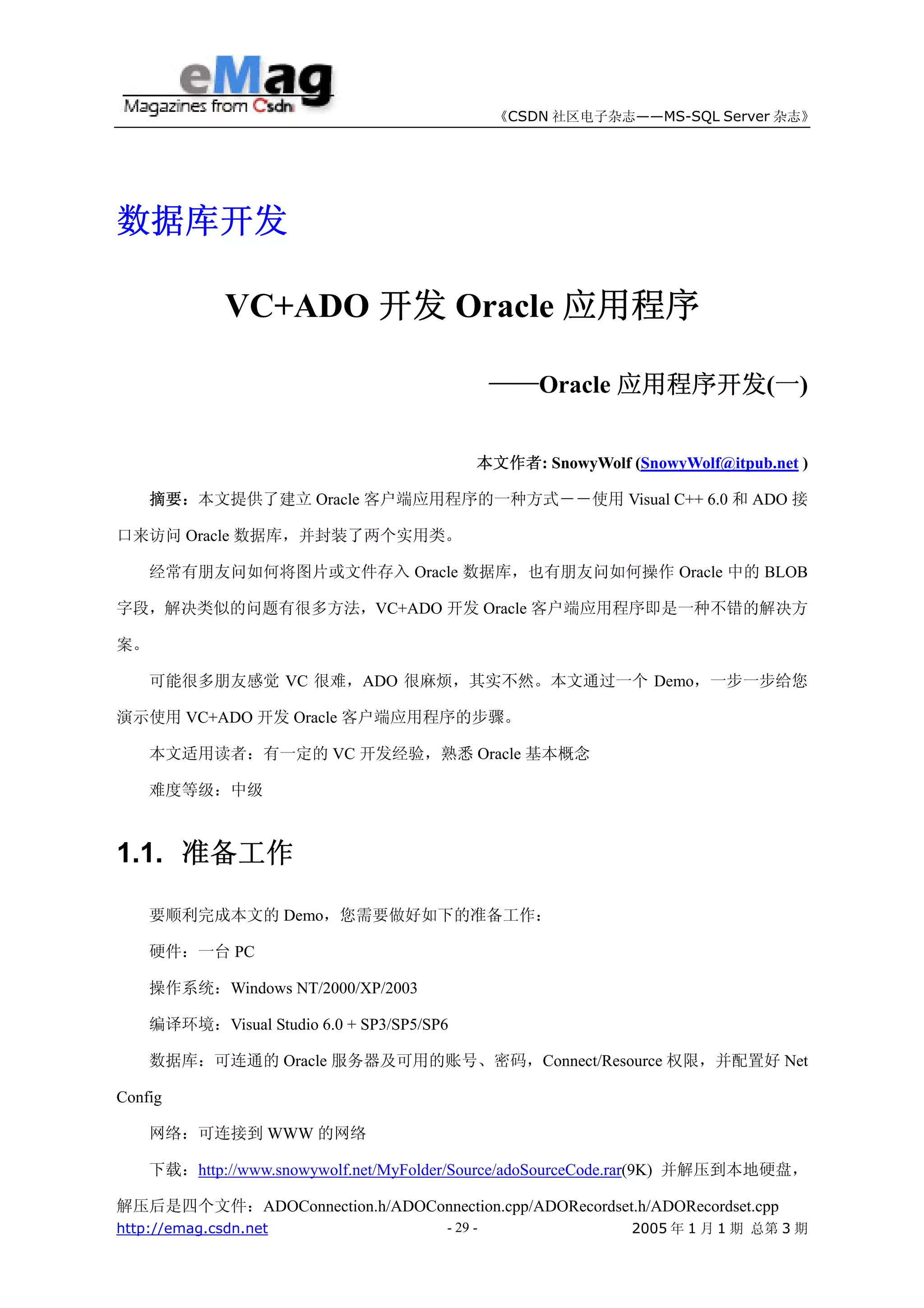 eMag
Magazines from Csdn

《CSDN 社区电子杂志——MS-SQL Server 杂志》

数据库开发

VC+ADO 开发 Oracle 应用程序

——Oracle 应用程序开发(一)

本文作者: SnowyWolf (SnowyWolf@itpub.net )

摘要：本文提供了建立 Oracle 客户端应用程序的一种方式——使用 Visual C++ 6.0 和 ADO 接口来访问 Oracle 数据库，并封装了两个实用类。

经常有朋友问如何将图片或文件存入 Oracle 数据库，也有朋友问如何操作 Oracle 中的 BLOB 字段，解决类似的问题有很多方法，VC+ADO 开发 Oracle 客户端应用程序即是一种不错的解决方案。

可能很多朋友感觉 VC 很难，ADO 很麻烦，其实不然。本文通过一个 Demo，一步一步给您演示使用 VC+ADO 开发 Oracle 客户端应用程序的步骤。

本文适用读者：有一定的 VC 开发经验，熟悉 Oracle 基本概念

难度等级：中级

1.1. 准备工作

要顺利完成本文的 Demo，您需要做好如下的准备工作：

硬件：一台 PC

操作系统：Windows NT/2000/XP/2003

编译环境：Visual Studio 6.0 + SP3/SP5/SP6

数据库：可连通的 Oracle 服务器及可用的账号、密码，Connect/Resource 权限，并配置好 Net Config

网络：可连接到 WWW 的网络

下载：http://www.snowywolf.net/MyFolder/Source/adoSourceCode.rar(9K) 并解压到本地硬盘，解压后是四个文件：ADOConnection.h/ADOConnection.cpp/ADORecordset.h/ADORecordset.cpp

http://emag.csdn.net
- 29 -
2005 年 1 月 1 期 总第 3 期